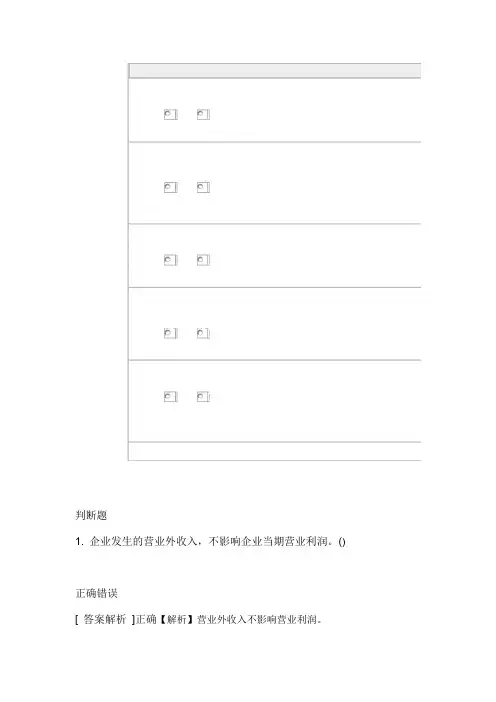 判断题

1. 企业发生的营业外收入，不影响企业当期营业利润。()

正确错误

[ 答案解析 ]正确【解析】营业外收入不影响营业利润。